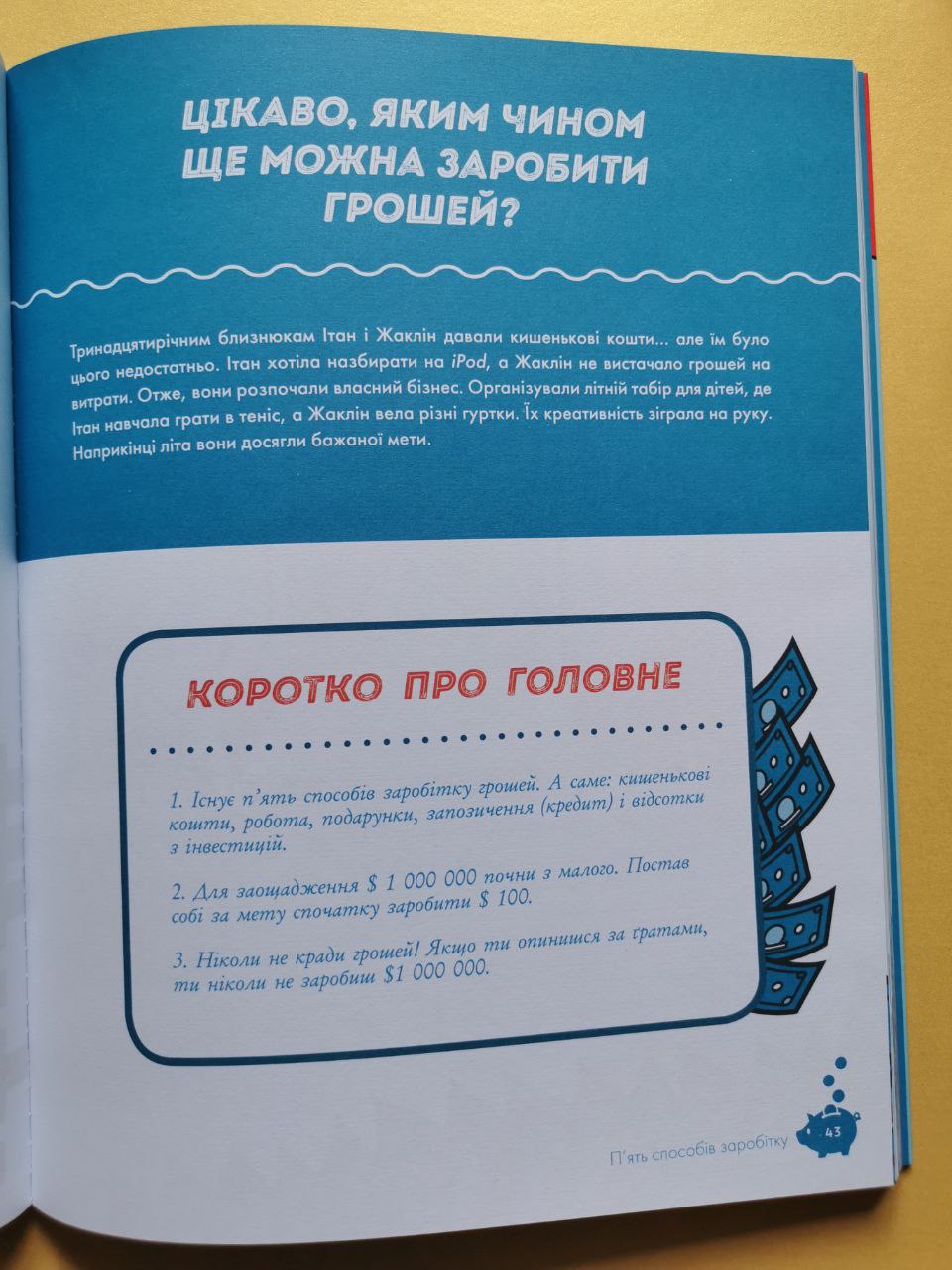 ЦІКАВО, ЯКИМ ЧИНОМ ЩЕ МОЖНА ЗАРОБИТИ ГРОШЕЙ?

Тринадцятирічним близнюкам Ітан і Жаклін давали кишенькові кошти... але їм було цього недостатньо. Ітан хотіла назбирати на iPod, а Жаклін не вистачало грошей на витрати. Отже, вони розпочали власний бізнес. Організували літній табір для дітей, де Ітан навчала грати в теніс, а Жаклін вела різні гуртки. Їх креативність зіграла на руку. Наприкінці літа вони досягли бажаної мети.

КОРОТКО ПРО ГОЛОВНЕ

1. Існує п'ять способів заробітку грошей. А саме: кишенькові кошти, робота, подарунки, запозичення (кредит) і відсотки з інвестицій.

2. Для заощадження $ 1 000 000 почни з малого. Постав собі за мету спочатку заробити $ 100.

3. Ніколи не кради грошей! Якщо ти опинишся за ґратами, ти ніколи не заробиш $1 000 000.

П'ять способів заробітку 43